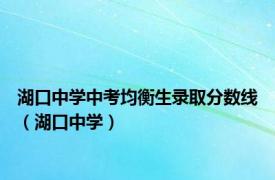 湖口中学中考均衡生录取分数线（湖口中学）